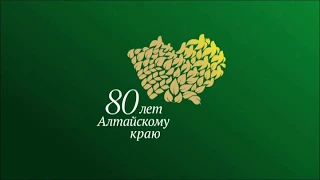 80 лет
Алтайскому
краю